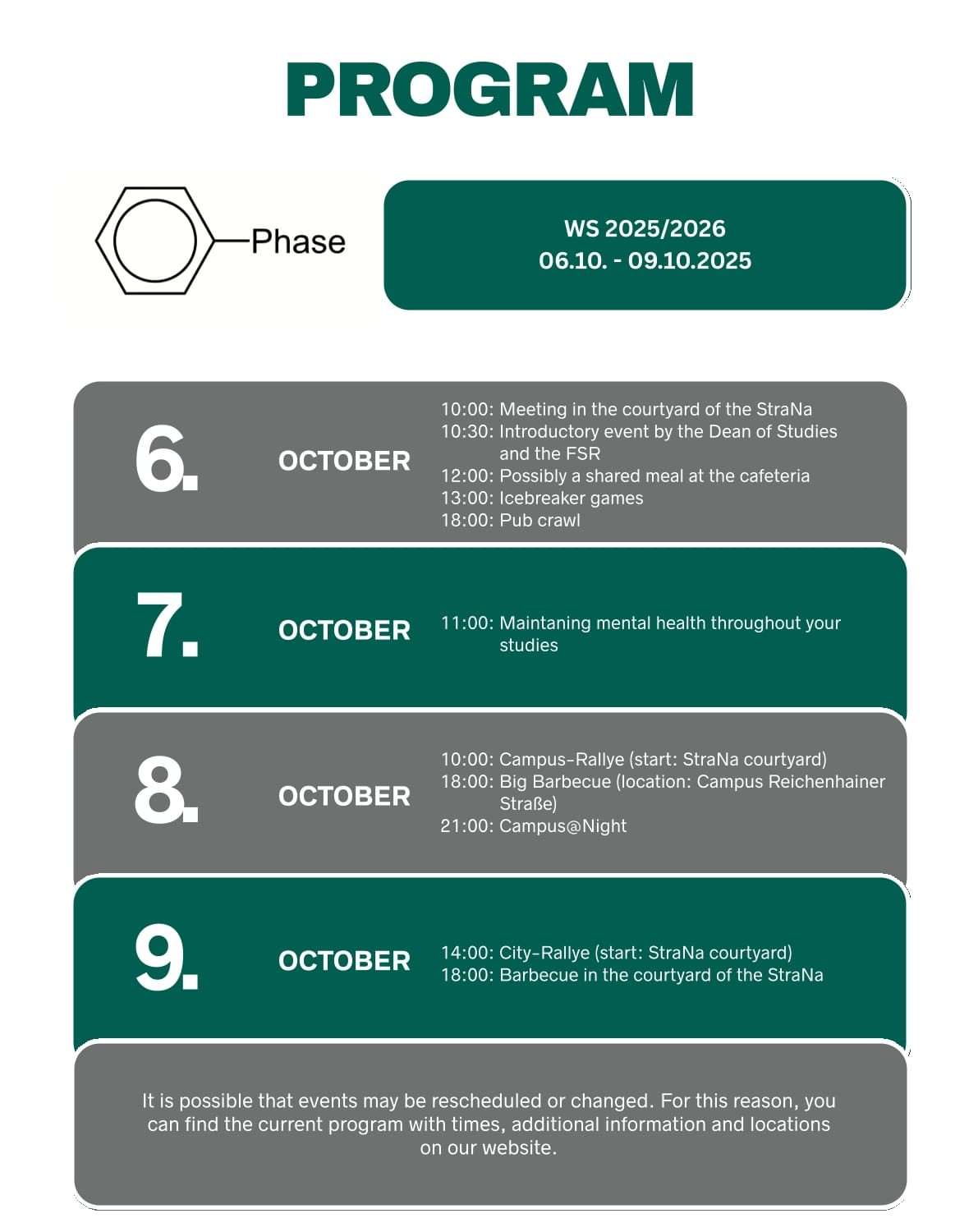 PROGRAM

Phase

WS 2025/2026
06.10. - 09.10.2025

6. OCTOBER

10:00: Meeting in the courtyard of the StraNa
10:30: Introductory event by the Dean of Studies and the FSR
12:00: Possibly a shared meal at the cafeteria
13:00: Icebreaker games
18:00: Pub crawl

7. OCTOBER

11:00: Maintaning mental health throughout your studies

8. OCTOBER

10:00: Campus-Rallye (start: StraNa courtyard)
18:00: Big Barbecue (location: Campus Reichenhainer Straße)
21:00: Campus@Night

9. OCTOBER

14:00: City-Rallye (start: StraNa courtyard)
18:00: Barbecue in the courtyard of the StraNa

It is possible that events may be rescheduled or changed. For this reason, you can find the current program with times, additional information and locations on our website.